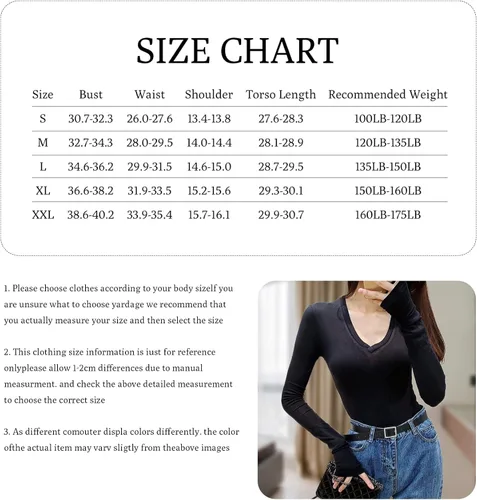 SIZE CHART

| Size | Bust | Waist | Shoulder | Torso Length | Recommended Weight |
|---|---|---|---|---|---|
| S | 30.7-32.3 | 26.0-27.6 | 13.4-13.8 | 27.6-28.3 | 100LB-120LB |
| M | 32.7-34.3 | 28.0-29.5 | 14.0-14.4 | 28.1-28.9 | 120LB-135LB |
| L | 34.6-36.2 | 29.9-31.5 | 14.6-15.0 | 28.7-29.5 | 135LB-150LB |
| XL | 36.6-38.2 | 31.9-33.5 | 15.2-15.6 | 29.3-30.1 | 150LB-160LB |
| XXL | 38.6-40.2 | 33.9-35.4 | 15.7-16.1 | 29.9-30.7 | 160LB-175LB |

1. Please choose clothes according to your body sizelf you are unsure what to choose yardage we recommend that you actually measure your size and then select the size

2. This clothing size information is iust for reference onlyplease allow 1-2cm differences due to manual measurment. and check the above detailed measurement to choose the correct size

3. As different comouter displa colors differently. the color ofthe actual item may varv sligtly from theabove images